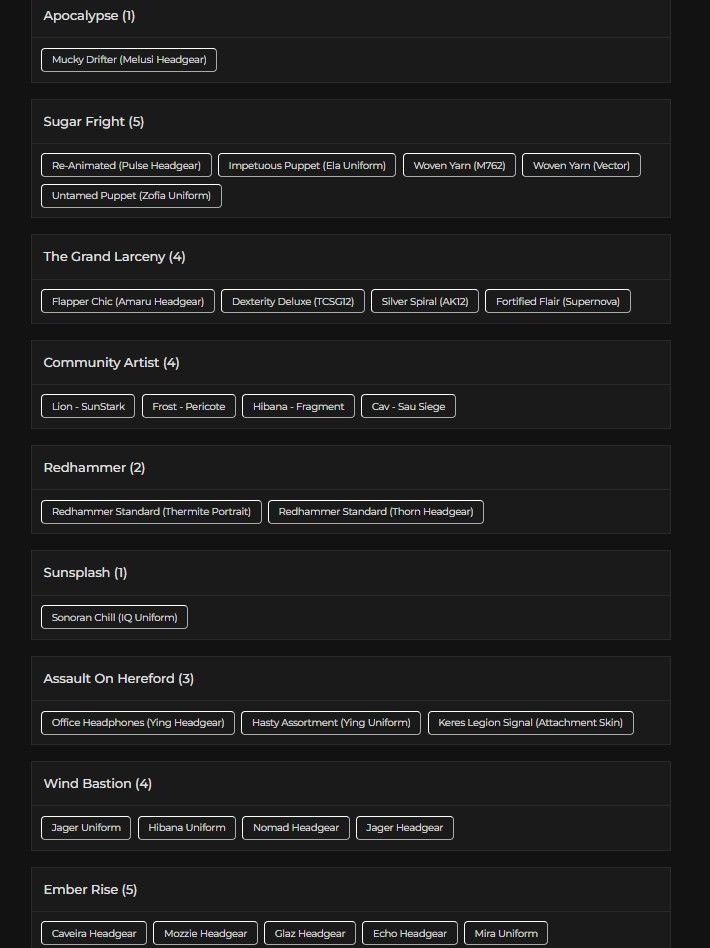 Apocalypse (1)

Mucky Drifter (Melusi Headgear)

Sugar Fright (5)

Re-Animated (Pulse Headgear) Impetuous Puppet (Ela Uniform) Woven Yarn (M762) Woven Yarn (Vector) Untamed Puppet (Zofia Uniform)

The Grand Larceny (4)

Flapper Chic (Amaru Headgear) Dexterity Deluxe (TCSG12) Silver Spiral (AK12) Fortified Flair (Supernova)

Community Artist (4)

Lion - SunStark Frost - Pericote Hibana - Fragment Cav - Sau Siege

Redhammer (2)

Redhammer Standard (Thermite Portrait) Redhammer Standard (Thorn Headgear)

Sunsplash (1)

Sonoran Chill (IQ Uniform)

Assault On Hereford (3)

Office Headphones (Ying Headgear) Hasty Assortment (Ying Uniform) Keres Legion Signal (Attachment Skin)

Wind Bastion (4)

Jager Uniform Hibana Uniform Nomad Headgear Jager Headgear

Ember Rise (5)

Caveira Headgear Mozzie Headgear Glaz Headgear Echo Headgear Mira Uniform